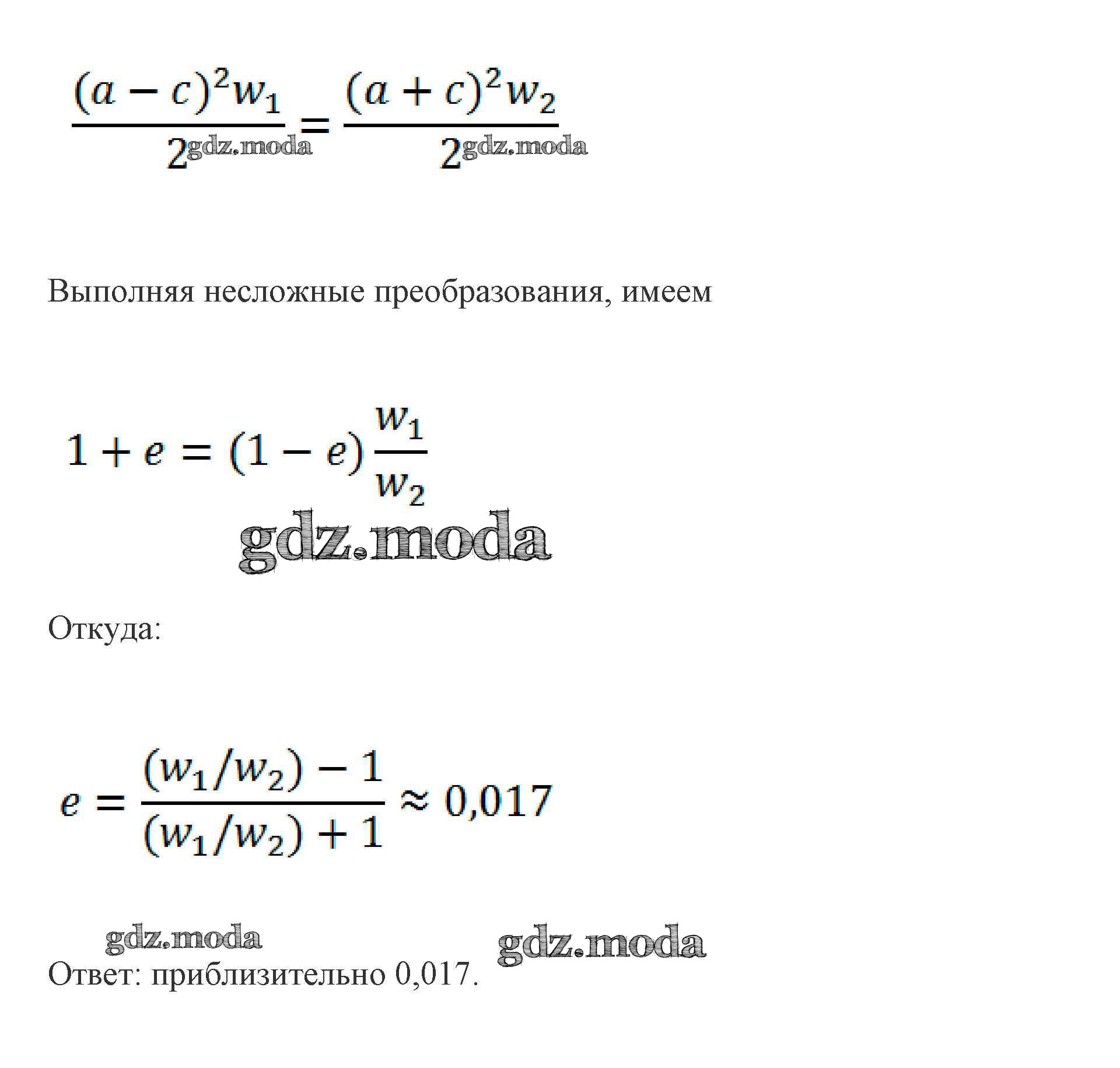 $\frac{(a-c)^2 w_1}{2} = \frac{(a+c)^2 w_2}{2}$ gdz.moda gdz.moda

Выполняя несложные преобразования, имеем

$1 + e = (1 - e)\frac{w_1}{w_2}$

gdz.moda

Откуда:

$e = \frac{(w_1/w_2) - 1}{(w_1/w_2) + 1} \approx 0{,}017$

gdz.moda gdz.moda

Ответ: приблизительно 0,017.